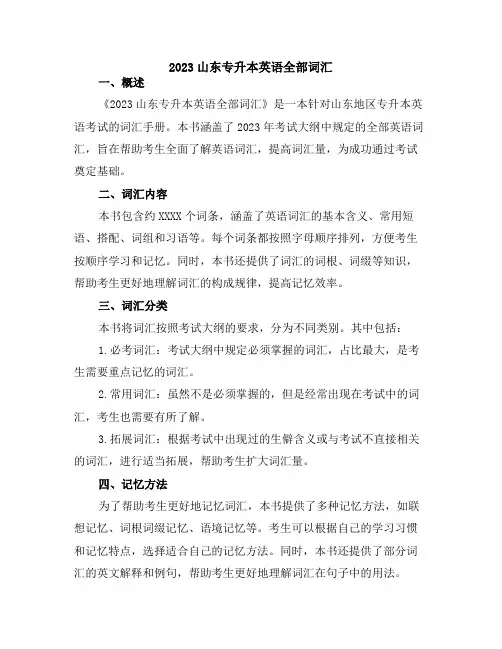 2023 山东专升本英语全部词汇

一、概述

《2023 山东专升本英语全部词汇》是一本针对山东地区专升本英语考试的词汇手册。本书涵盖了 2023 年考试大纲中规定的全部英语词汇，旨在帮助考生全面了解英语词汇，提高词汇量，为成功通过考试奠定基础。

二、词汇内容

本书包含约 XXXX 个词条，涵盖了英语词汇的基本含义、常用短语、搭配、词组和习语等。每个词条都按照字母顺序排列，方便考生按顺序学习和记忆。同时，本书还提供了词汇的词根、词缀等知识，帮助考生更好地理解词汇的构成规律，提高记忆效率。

三、词汇分类

本书将词汇按照考试大纲的要求，分为不同类别。其中包括：

1. 必考词汇：考试大纲中规定必须掌握的词汇，占比最大，是考生需要重点记忆的词汇。

2. 常用词汇：虽然不是必须掌握的，但是经常出现在考试中的词汇，考生也需要有所了解。

3. 拓展词汇：根据考试中出现过的生僻含义或与考试不直接相关的词汇，进行适当拓展，帮助考生扩大词汇量。

四、记忆方法

为了帮助考生更好地记忆词汇，本书提供了多种记忆方法，如联想记忆、词根词缀记忆、语境记忆等。考生可以根据自己的学习习惯和记忆特点，选择适合自己的记忆方法。同时，本书还提供了部分词汇的英文解释和例句，帮助考生更好地理解词汇在句子中的用法。